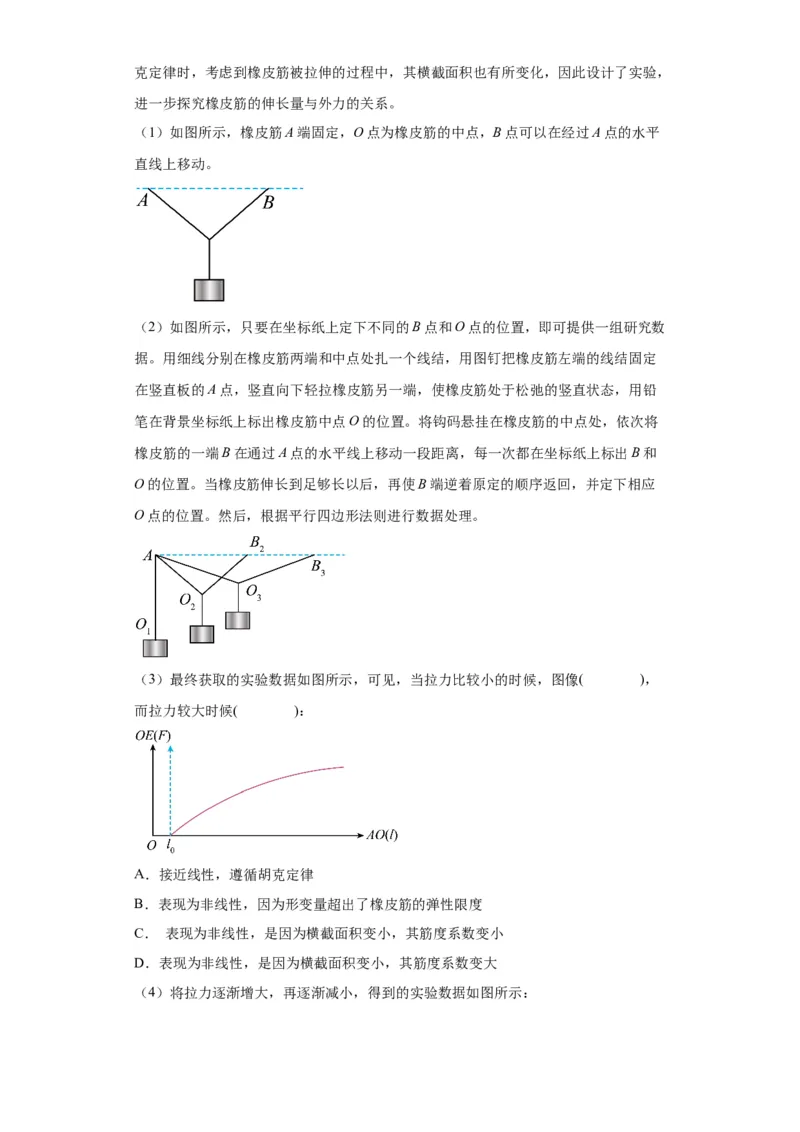 克定律时，考虑到橡皮筋被拉伸的过程中，其横截面积也有所变化，因此设计了实验，进一步探究橡皮筋的伸长量与外力的关系。

（1）如图所示，橡皮筋 $A$ 端固定，$O$ 点为橡皮筋的中点，$B$ 点可以在经过 $A$ 点的水平直线上移动。

$A$ $B$

（2）如图所示，只要在坐标纸上定下不同的 $B$ 点和 $O$ 点的位置，即可提供一组研究数据。用细线分别在橡皮筋两端和中点处扎一个线结，用图钉把橡皮筋左端的线结固定在竖直板的 $A$ 点，竖直向下轻拉橡皮筋另一端，使橡皮筋处于松弛的竖直状态，用铅笔在背景坐标纸上标出橡皮筋中点 $O$ 的位置。将钩码悬挂在橡皮筋的中点处，依次将橡皮筋的一端 $B$ 在通过 $A$ 点的水平线上移动一段距离，每一次都在坐标纸上标出 $B$ 和 $O$ 的位置。当橡皮筋伸长到足够长以后，再使 $B$ 端逆着原定的顺序返回，并定下相应 $O$ 点的位置。然后，根据平行四边形法则进行数据处理。

$A$ $B_2$ $B_3$ $O_2$ $O_3$ $O_1$

（3）最终获取的实验数据如图所示，可见，当拉力比较小的时候，图像(　　　　)，而拉力较大时候(　　　　)：

$OE(F)$ $O$ $l_0$ $AO(l)$

A．接近线性，遵循胡克定律

B．表现为非线性，因为形变量超出了橡皮筋的弹性限度

C．　表现为非线性，是因为横截面积变小，其筋度系数变小

D．表现为非线性，是因为横截面积变小，其筋度系数变大

（4）将拉力逐渐增大，再逐渐减小，得到的实验数据如图所示：